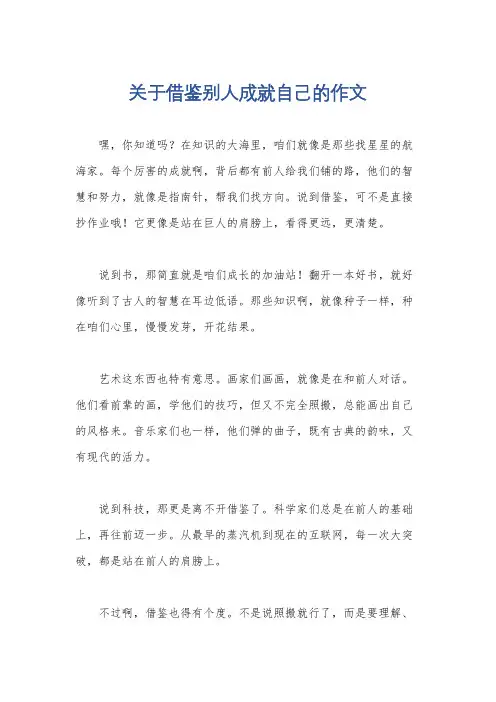 关于借鉴别人成就自己的作文

嘿，你知道吗？在知识的大海里，咱们就像是那些找星星的航海家。每个厉害的成就啊，背后都有前人给我们铺的路，他们的智慧和努力，就像是指南针，帮我们找方向。说到借鉴，可不是直接抄作业哦！它更像是站在巨人的肩膀上，看得更远，更清楚。

说到书，那简直就是咱们成长的加油站！翻开一本好书，就好像听到了古人的智慧在耳边低语。那些知识啊，就像种子一样，种在咱们心里，慢慢发芽，开花结果。

艺术这东西也特有意思。画家们画画，就像是在和前人对话。他们看前辈的画，学他们的技巧，但又不完全照搬，总能画出自己的风格来。音乐家们也一样，他们弹的曲子，既有古典的韵味，又有现代的活力。

说到科技，那更是离不开借鉴了。科学家们总是在前人的基础上，再往前迈一步。从最早的蒸汽机到现在的互联网，每一次大突破，都是站在前人的肩膀上。

不过啊，借鉴也得有个度。不是说照搬就行了，而是要理解、